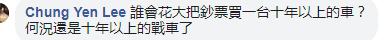 Chung Yen Lee 誰會花大把鈔票買一台十年以上的車？何況還是十年以上的戰車了